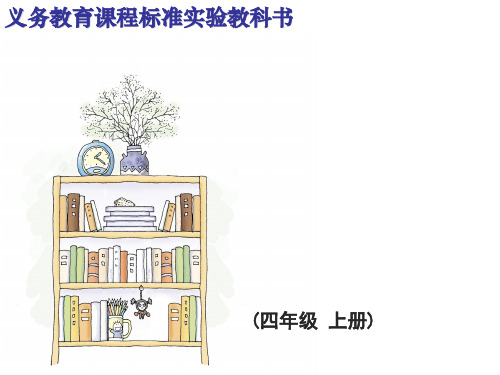 义务教育课程标准实验教科书

（四年级 上册）